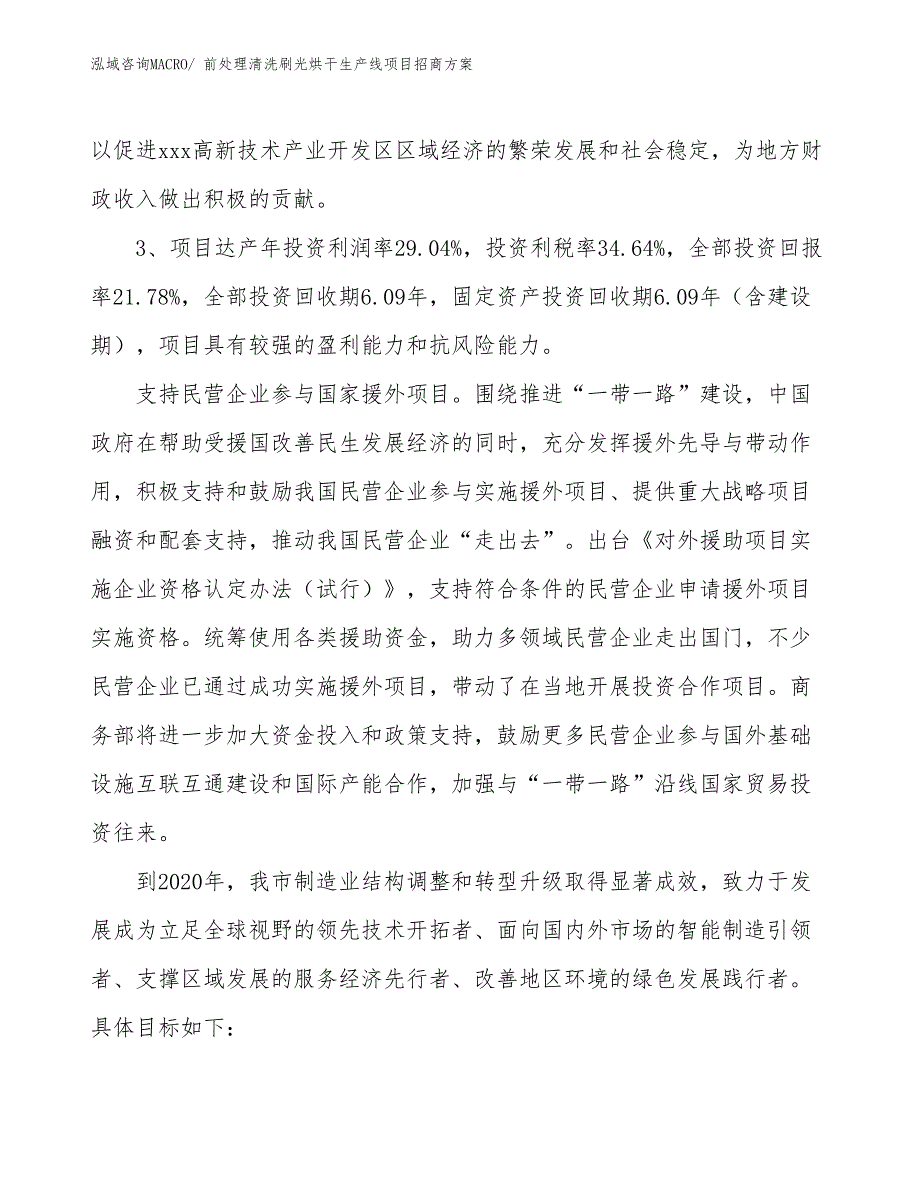 泓域咨询MACRO/ 前处理清洗刷光烘干生产线项目招商方案

以促进xxx高新技术产业开发区区域经济的繁荣发展和社会稳定，为地方财政收入做出积极的贡献。

3、项目达产年投资利润率29.04%，投资利税率34.64%，全部投资回报率21.78%，全部投资回收期6.09年，固定资产投资回收期6.09年（含建设期），项目具有较强的盈利能力和抗风险能力。

支持民营企业参与国家援外项目。围绕推进“一带一路”建设，中国政府在帮助受援国改善民生发展经济的同时，充分发挥援外先导与带动作用，积极支持和鼓励我国民营企业参与实施援外项目、提供重大战略项目融资和配套支持，推动我国民营企业“走出去”。出台《对外援助项目实施企业资格认定办法（试行）》，支持符合条件的民营企业申请援外项目实施资格。统筹使用各类援助资金，助力多领域民营企业走出国门，不少民营企业已通过成功实施援外项目，带动了在当地开展投资合作项目。商务部将进一步加大资金投入和政策支持，鼓励更多民营企业参与国外基础设施互联互通建设和国际产能合作，加强与“一带一路”沿线国家贸易投资往来。

到2020年，我市制造业结构调整和转型升级取得显著成效，致力于发展成为立足全球视野的领先技术开拓者、面向国内外市场的智能制造引领者、支撑区域发展的服务经济先行者、改善地区环境的绿色发展践行者。具体目标如下：